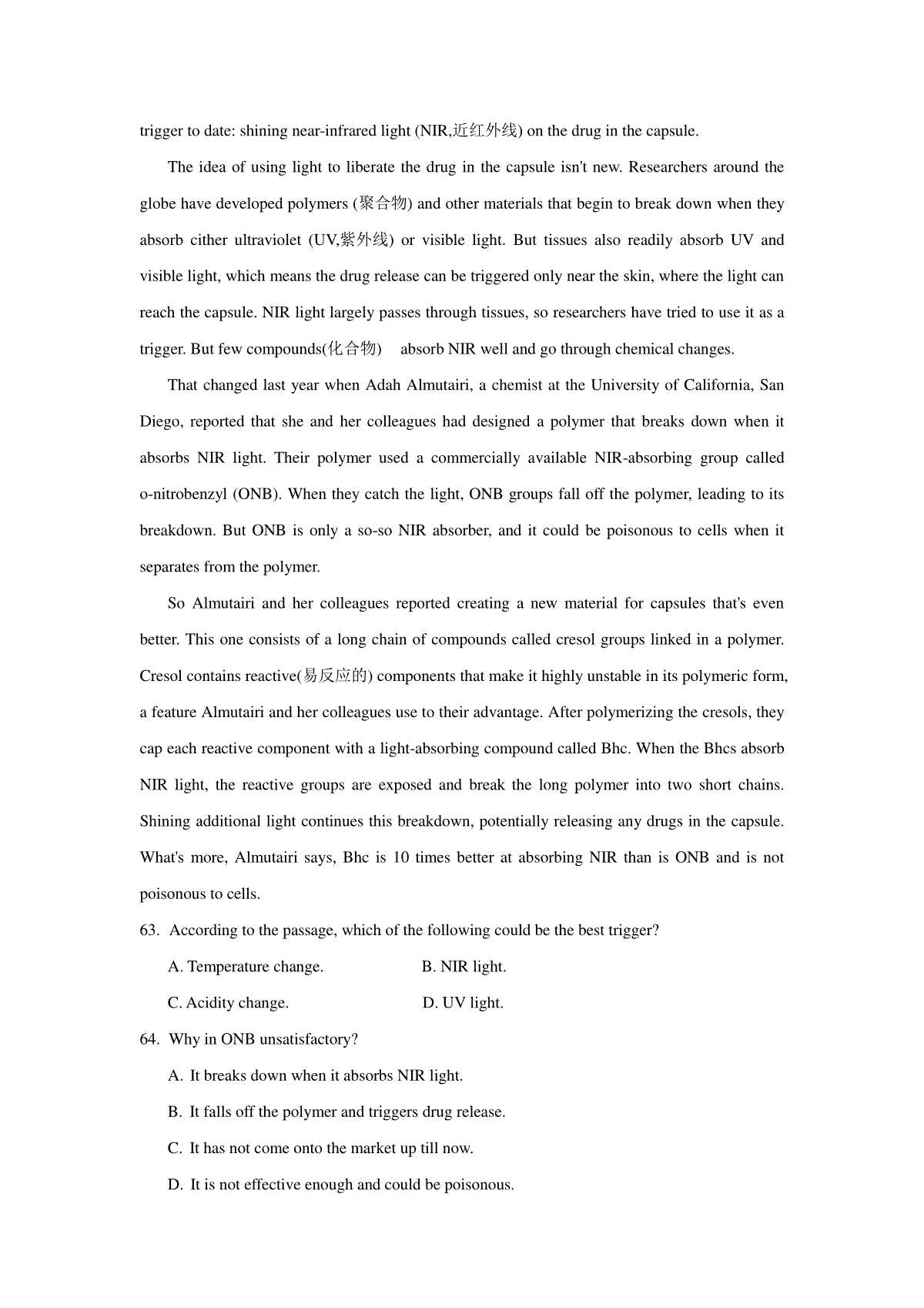 trigger to date: shining near-infrared light (NIR,近红外线) on the drug in the capsule.

The idea of using light to liberate the drug in the capsule isn't new. Researchers around the globe have developed polymers (聚合物) and other materials that begin to break down when they absorb cither ultraviolet (UV,紫外线) or visible light. But tissues also readily absorb UV and visible light, which means the drug release can be triggered only near the skin, where the light can reach the capsule. NIR light largely passes through tissues, so researchers have tried to use it as a trigger. But few compounds(化合物) absorb NIR well and go through chemical changes.

That changed last year when Adah Almutairi, a chemist at the University of California, San Diego, reported that she and her colleagues had designed a polymer that breaks down when it absorbs NIR light. Their polymer used a commercially available NIR-absorbing group called o-nitrobenzyl (ONB). When they catch the light, ONB groups fall off the polymer, leading to its breakdown. But ONB is only a so-so NIR absorber, and it could be poisonous to cells when it separates from the polymer.

So Almutairi and her colleagues reported creating a new material for capsules that's even better. This one consists of a long chain of compounds called cresol groups linked in a polymer. Cresol contains reactive(易反应的) components that make it highly unstable in its polymeric form, a feature Almutairi and her colleagues use to their advantage. After polymerizing the cresols, they cap each reactive component with a light-absorbing compound called Bhc. When the Bhcs absorb NIR light, the reactive groups are exposed and break the long polymer into two short chains. Shining additional light continues this breakdown, potentially releasing any drugs in the capsule. What's more, Almutairi says, Bhc is 10 times better at absorbing NIR than is ONB and is not poisonous to cells.

63. According to the passage, which of the following could be the best trigger?

A. Temperature change.
B. NIR light.
C. Acidity change.
D. UV light.

64. Why in ONB unsatisfactory?

A. It breaks down when it absorbs NIR light.
B. It falls off the polymer and triggers drug release.
C. It has not come onto the market up till now.
D. It is not effective enough and could be poisonous.